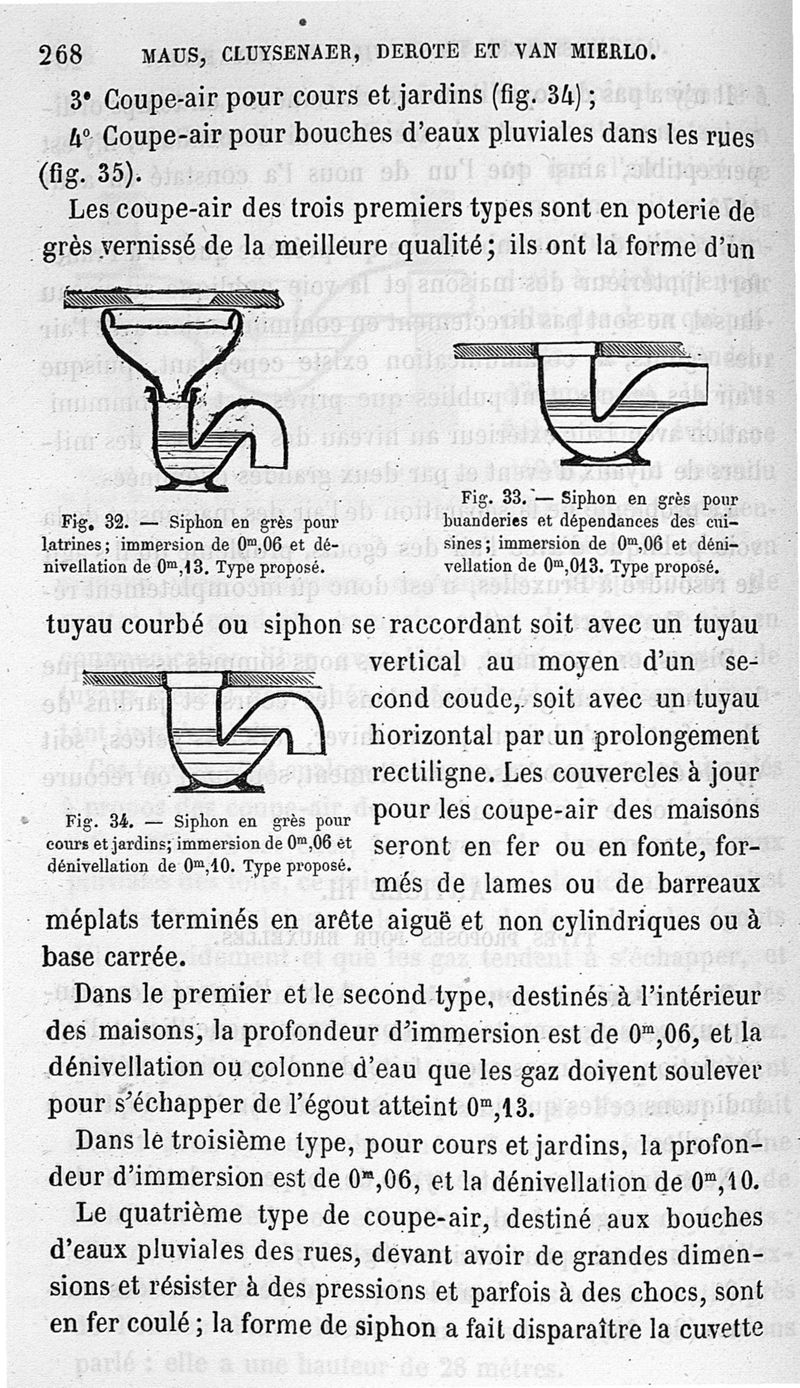 268 MAUS, CLUYSENAER, DEROTE ET VAN MIERLO.

3° Coupe-air pour cours et jardins (fig. 34);

4° Coupe-air pour bouches d'eaux pluviales dans les rues (fig. 35).

Les coupe-air des trois premiers types sont en poterie de grès vernissé de la meilleure qualité; ils ont la forme d'un

Fig. 32. — Siphon en grès pour latrines; immersion de $0^m,06$ et dénivellation de $0^m,13$. Type proposé.

Fig. 33. — Siphon en grès pour buanderies et dépendances des cuisines; immersion de $0^m,06$ et dénivellation de $0^m,013$. Type proposé.

tuyau courbé ou siphon se raccordant soit avec un tuyau vertical au moyen d'un second coude, soit avec un tuyau horizontal par un prolongement rectiligne. Les couvercles à jour pour les coupe-air des maisons seront en fer ou en fonte, formés de lames ou de barreaux méplats terminés en arête aiguë et non cylindriques ou à base carrée.

Fig. 34. — Siphon en grès pour cours et jardins; immersion de $0^m,06$ et dénivellation de $0^m,10$. Type proposé.

Dans le premier et le second type, destinés à l'intérieur des maisons, la profondeur d'immersion est de $0^m,06$, et la dénivellation ou colonne d'eau que les gaz doivent soulever pour s'échapper de l'égout atteint $0^m,13$.

Dans le troisième type, pour cours et jardins, la profondeur d'immersion est de $0^m,06$, et la dénivellation de $0^m,10$.

Le quatrième type de coupe-air, destiné aux bouches d'eaux pluviales des rues, devant avoir de grandes dimensions et résister à des pressions et parfois à des chocs, sont en fer coulé; la forme de siphon a fait disparaître la cuvette